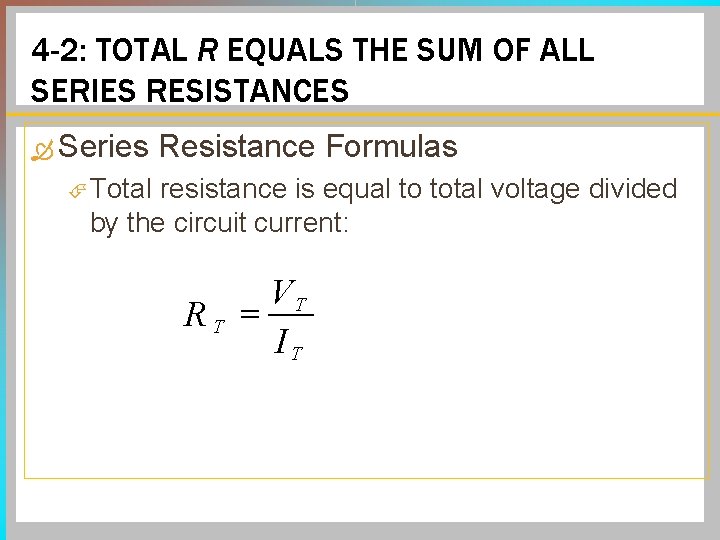 4-2: TOTAL R EQUALS THE SUM OF ALL SERIES RESISTANCES

Series Resistance Formulas

Total resistance is equal to total voltage divided by the circuit current:

$R_T = \frac{V_T}{I_T}$